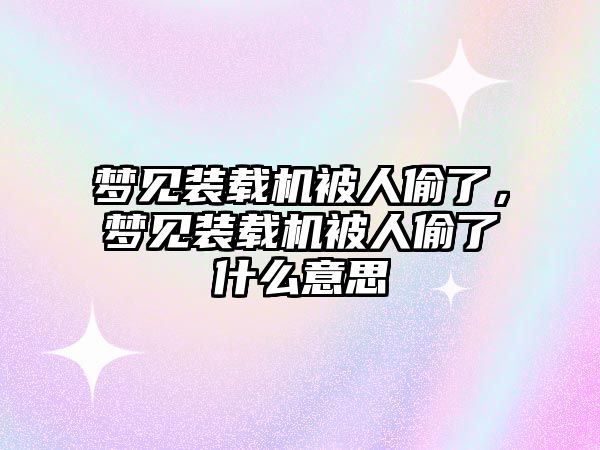 梦见装载机被人偷了，梦见装载机被人偷了什么意思